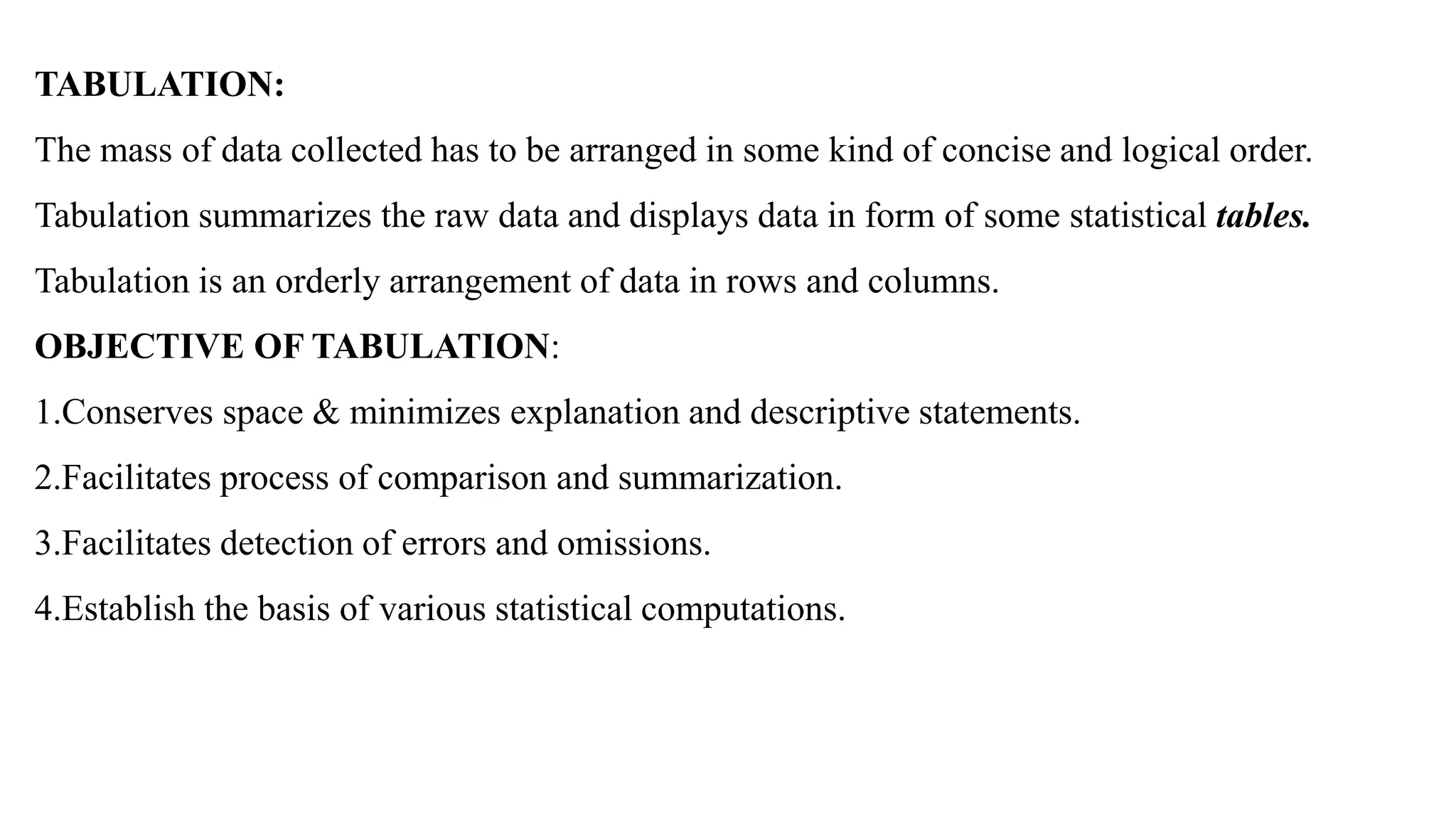 TABULATION:

The mass of data collected has to be arranged in some kind of concise and logical order.

Tabulation summarizes the raw data and displays data in form of some statistical tables.

Tabulation is an orderly arrangement of data in rows and columns.

OBJECTIVE OF TABULATION:

1.Conserves space & minimizes explanation and descriptive statements.

2.Facilitates process of comparison and summarization.

3.Facilitates detection of errors and omissions.

4.Establish the basis of various statistical computations.